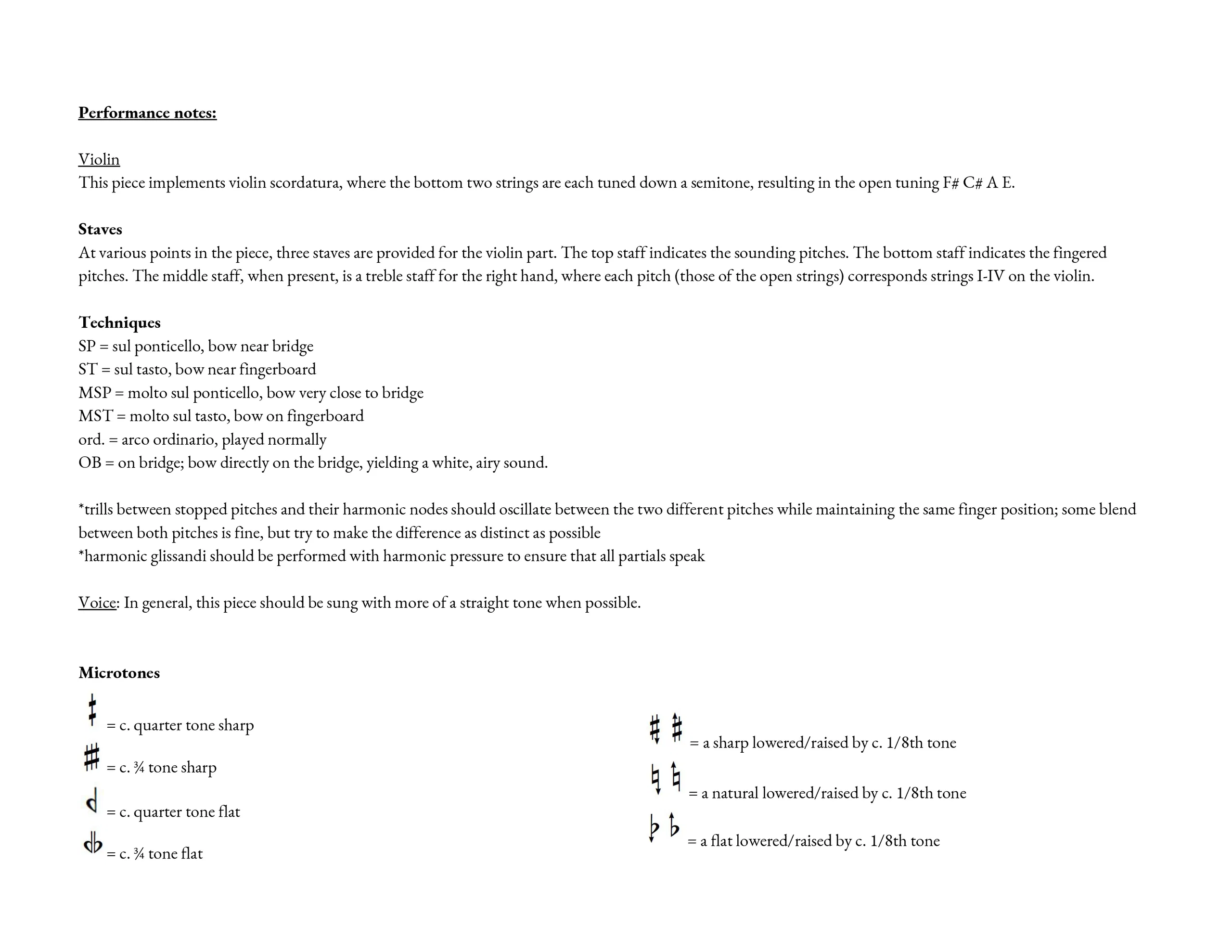 Performance notes:

Violin
This piece implements violin scordatura, where the bottom two strings are each tuned down a semitone, resulting in the open tuning F# C# A E.

Staves
At various points in the piece, three staves are provided for the violin part. The top staff indicates the sounding pitches. The bottom staff indicates the fingered pitches. The middle staff, when present, is a treble staff for the right hand, where each pitch (those of the open strings) corresponds strings I-IV on the violin.

Techniques
SP = sul ponticello, bow near bridge
ST = sul tasto, bow near fingerboard
MSP = molto sul ponticello, bow very close to bridge
MST = molto sul tasto, bow on fingerboard
ord. = arco ordinario, played normally
OB = on bridge; bow directly on the bridge, yielding a white, airy sound.

*trills between stopped pitches and their harmonic nodes should oscillate between the two different pitches while maintaining the same finger position; some blend between both pitches is fine, but try to make the difference as distinct as possible
*harmonic glissandi should be performed with harmonic pressure to ensure that all partials speak

Voice: In general, this piece should be sung with more of a straight tone when possible.

Microtones
= c. quarter tone sharp
= c. ¾ tone sharp
= c. quarter tone flat
= c. ¾ tone flat

= a sharp lowered/raised by c. 1/8th tone
= a natural lowered/raised by c. 1/8th tone
= a flat lowered/raised by c. 1/8th tone